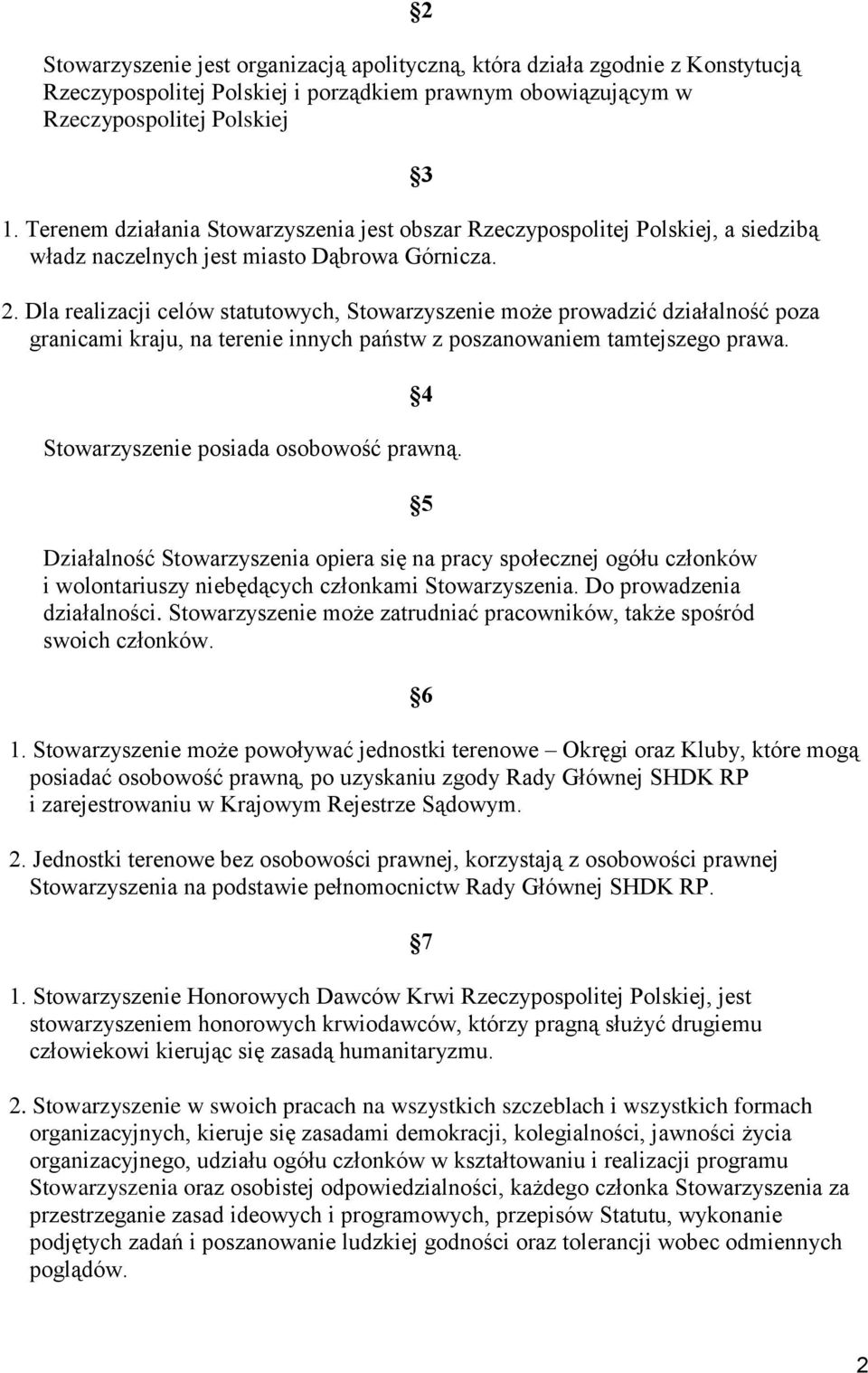 §2

Stowarzyszenie jest organizacją apolityczną, która działa zgodnie z Konstytucją Rzeczypospolitej Polskiej i porządkiem prawnym obowiązującym w Rzeczypospolitej Polskiej

§3

1. Terenem działania Stowarzyszenia jest obszar Rzeczypospolitej Polskiej, a siedzibą władz naczelnych jest miasto Dąbrowa Górnicza.

2. Dla realizacji celów statutowych, Stowarzyszenie może prowadzić działalność poza granicami kraju, na terenie innych państw z poszanowaniem tamtejszego prawa.

§4

Stowarzyszenie posiada osobowość prawną.

§5

Działalność Stowarzyszenia opiera się na pracy społecznej ogółu członków i wolontariuszy niebędących członkami Stowarzyszenia. Do prowadzenia działalności. Stowarzyszenie może zatrudniać pracowników, także spośród swoich członków.

§6

1. Stowarzyszenie może powoływać jednostki terenowe – Okręgi oraz Kluby, które mogą posiadać osobowość prawną, po uzyskaniu zgody Rady Głównej SHDK RP i zarejestrowaniu w Krajowym Rejestrze Sądowym.

2. Jednostki terenowe bez osobowości prawnej, korzystają z osobowości prawnej Stowarzyszenia na podstawie pełnomocnictw Rady Głównej SHDK RP.

§7

1. Stowarzyszenie Honorowych Dawców Krwi Rzeczypospolitej Polskiej, jest stowarzyszeniem honorowych krwiodawców, którzy pragną służyć drugiemu człowiekowi kierując się zasadą humanitaryzmu.

2. Stowarzyszenie w swoich pracach na wszystkich szczeblach i wszystkich formach organizacyjnych, kieruje się zasadami demokracji, kolegialności, jawności życia organizacyjnego, udziału ogółu członków w kształtowaniu i realizacji programu Stowarzyszenia oraz osobistej odpowiedzialności, każdego członka Stowarzyszenia za przestrzeganie zasad ideowych i programowych, przepisów Statutu, wykonanie podjętych zadań i poszanowanie ludzkiej godności oraz tolerancji wobec odmiennych poglądów.

2